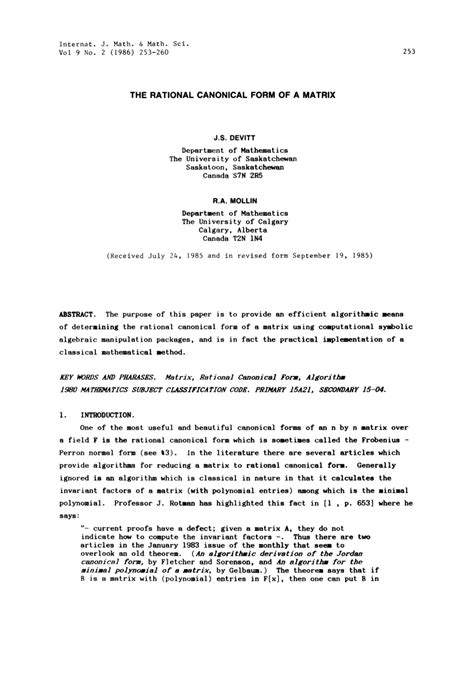 Internat. J. Math. & Math. Sci.
Vol 9 No. 2 (1986) 253-260

253

THE RATIONAL CANONICAL FORM OF A MATRIX

J.S. DEVITT

Department of Mathematics
The University of Saskatchewan
Saskatoon, Saskatchewan
Canada S7N 2R5

R.A. MOLLIN

Department of Mathematics
The University of Calgary
Calgary, Alberta
Canada T2N 1N4

(Received July 24, 1985 and in revised form September 19, 1985)

ABSTRACT. The purpose of this paper is to provide an efficient algorithmic means of determining the rational canonical form of a matrix using computational symbolic algebraic manipulation packages, and is in fact the practical implementation of a classical mathematical method.

KEY WORDS AND PHARASES. Matrix, Rational Canonical Form, Algorithm
1980 MATHEMATICS SUBJECT CLASSIFICATION CODE. PRIMARY 15A21, SECONDARY 15-04.

1. INTRODUCTION.

One of the most useful and beautiful canonical forms of an n by n matrix over a field F is the rational canonical form which is sometimes called the Frobenius - Perron normal form (see §3). In the literature there are several articles which provide algorithms for reducing a matrix to rational canonical form. Generally ignored is an algorithm which is classical in nature in that it calculates the invariant factors of a matrix (with polynomial entries) among which is the minimal polynomial. Professor J. Rotman has highlighted this fact in [1 , p. 653] where he says:

"- current proofs have a defect; given a matrix A, they do not indicate how to compute the invariant factors -. Thus there are two articles in the January 1983 issue of the monthly that seem to overlook an old theorem. (An algorithmic derivation of the Jordan canonical form, by Fletcher and Sorenson, and An algorithm for the minimal polynomial of a matrix, by Gelbaum.) The theorem says that if B is a matrix with (polynomial) entries in F[x], then one can put B in